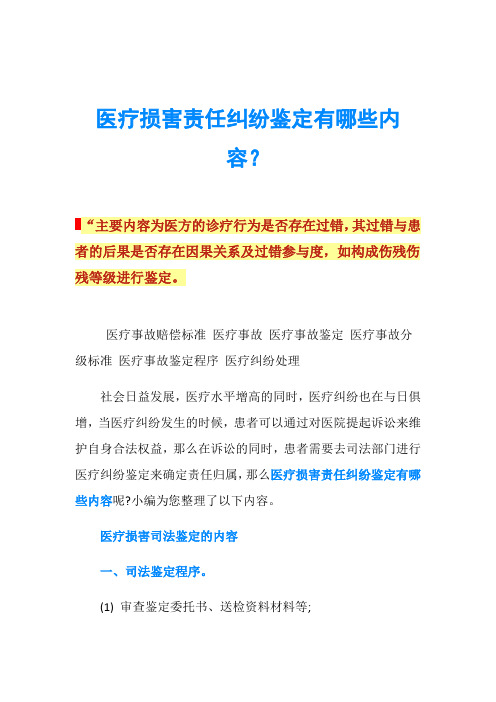 医疗损害责任纠纷鉴定有哪些内容?

“主要内容为医方的诊疗行为是否存在过错，其过错与患者的后果是否存在因果关系及过错参与度，如构成伤残伤残等级进行鉴定。

医疗事故赔偿标准 医疗事故 医疗事故鉴定 医疗事故分级标准 医疗事故鉴定程序 医疗纠纷处理

社会日益发展，医疗水平增高的同时，医疗纠纷也在与日俱增，当医疗纠纷发生的时候，患者可以通过对医院提起诉讼来维护自身合法权益，那么在诉讼的同时，患者需要去司法部门进行医疗纠纷鉴定来确定责任归属，那么医疗损害责任纠纷鉴定有哪些内容呢?小编为您整理了以下内容。

医疗损害司法鉴定的内容

一、司法鉴定程序。

(1) 审查鉴定委托书、送检资料材料等;